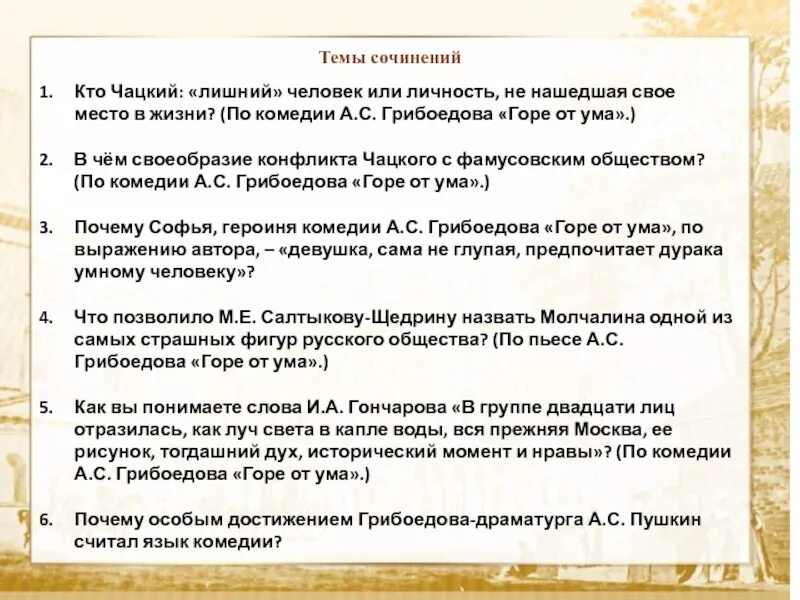 Темы сочинений

1. Кто Чацкий: «лишний» человек или личность, не нашедшая свое место в жизни? (По комедии А.С. Грибоедова «Горе от ума».)

2. В чём своеобразие конфликта Чацкого с фамусовским обществом? (По комедии А.С. Грибоедова «Горе от ума».)

3. Почему Софья, героиня комедии А.С. Грибоедова «Горе от ума», по выражению автора, – «девушка, сама не глупая, предпочитает дурака умному человеку»?

4. Что позволило М.Е. Салтыкову-Щедрину назвать Молчалина одной из самых страшных фигур русского общества? (По пьесе А.С. Грибоедова «Горе от ума».)

5. Как вы понимаете слова И.А. Гончарова «В группе двадцати лиц отразилась, как луч света в капле воды, вся прежняя Москва, ее рисунок, тогдашний дух, исторический момент и нравы»? (По комедии А.С. Грибоедова «Горе от ума».)

6. Почему особым достижением Грибоедова-драматурга А.С. Пушкин считал язык комедии?